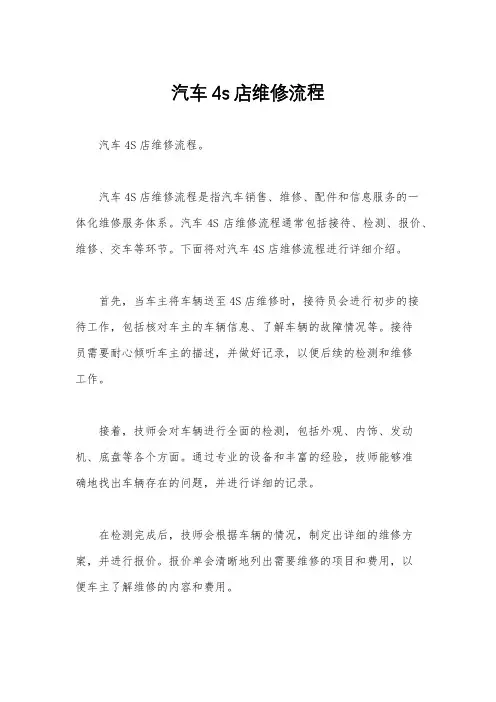 汽车4s店维修流程

汽车4S店维修流程。

汽车4S店维修流程是指汽车销售、维修、配件和信息服务的一体化维修服务体系。汽车4S店维修流程通常包括接待、检测、报价、维修、交车等环节。下面将对汽车4S店维修流程进行详细介绍。

首先，当车主将车辆送至4S店维修时，接待员会进行初步的接待工作，包括核对车主的车辆信息、了解车辆的故障情况等。接待员需要耐心倾听车主的描述，并做好记录，以便后续的检测和维修工作。

接着，技师会对车辆进行全面的检测，包括外观、内饰、发动机、底盘等各个方面。通过专业的设备和丰富的经验，技师能够准确地找出车辆存在的问题，并进行详细的记录。

在检测完成后，技师会根据车辆的情况，制定出详细的维修方案，并进行报价。报价单会清晰地列出需要维修的项目和费用，以便车主了解维修的内容和费用。